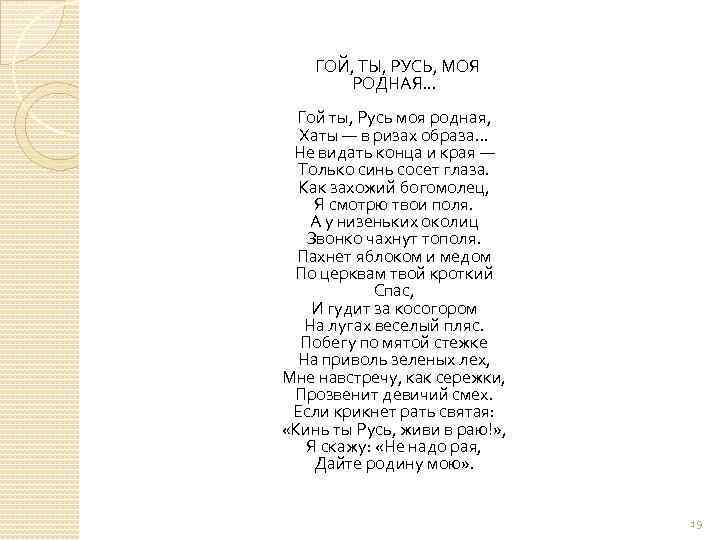 ГОЙ, ТЫ, РУСЬ, МОЯ
РОДНАЯ...

Гой ты, Русь моя родная,
Хаты — в ризах образа...
Не видать конца и края —
Только синь сосет глаза.
Как захожий богомолец,
Я смотрю твои поля.
А у низеньких околиц
Звонко чахнут тополя.
Пахнет яблоком и медом
По церквам твой кроткий
Спас,
И гудит за косогором
На лугах веселый пляс.
Побегу по мятой стежке
На приволь зеленых лех,
Мне навстречу, как сережки,
Прозвенит девичий смех.
Если крикнет рать святая:
«Кинь ты Русь, живи в раю!»,
Я скажу: «Не надо рая,
Дайте родину мою».

19